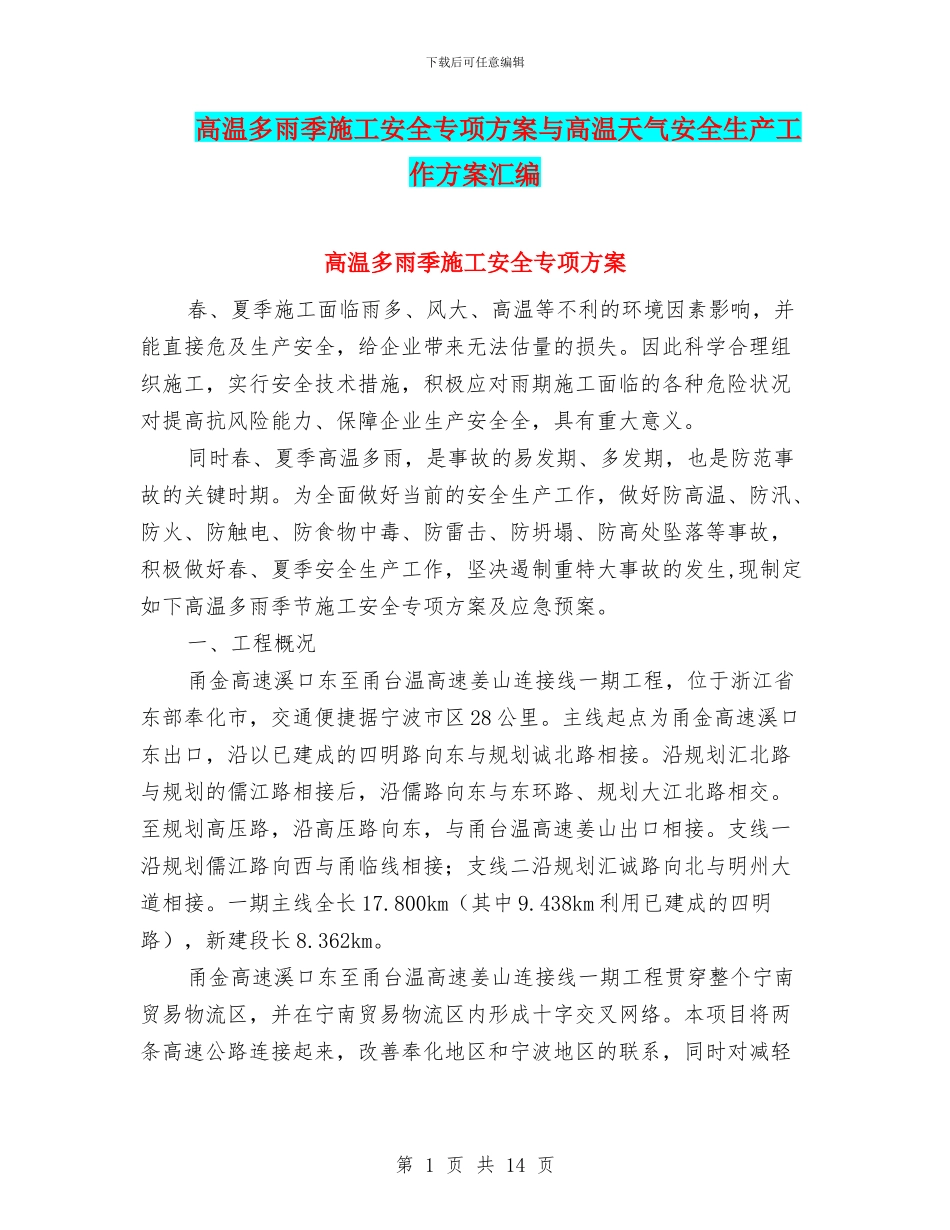 下载后可任意编辑

高温多雨季施工安全专项方案与高温天气安全生产工作方案汇编

高温多雨季施工安全专项方案

春、夏季施工面临雨多、风大、高温等不利的环境因素影响，并能直接危及生产安全，给企业带来无法估量的损失。因此科学合理组织施工，实行安全技术措施，积极应对雨期施工面临的各种危险状况对提高抗风险能力、保障企业生产安全全，具有重大意义。

同时春、夏季高温多雨，是事故的易发期、多发期，也是防范事故的关键时期。为全面做好当前的安全生产工作，做好防高温、防汛、防火、防触电、防食物中毒、防雷击、防坍塌、防高处坠落等事故，积极做好春、夏季安全生产工作，坚决遏制重特大事故的发生,现制定如下高温多雨季节施工安全专项方案及应急预案。

一、工程概况

甬金高速溪口东至甬台温高速姜山连接线一期工程，位于浙江省东部奉化市，交通便捷据宁波市区28公里。主线起点为甬金高速溪口东出口，沿以已建成的四明路向东与规划诚北路相接。沿规划汇北路与规划的儒江路相接后，沿儒路向东与东环路、规划大江北路相交。至规划高压路，沿高压路向东，与甬台温高速姜山出口相接。支线一沿规划儒江路向西与甬临线相接；支线二沿规划汇诚路向北与明州大道相接。一期主线全长17.800km（其中9.438km利用已建成的四明路），新建段长8.362km。

甬金高速溪口东至甬台温高速姜山连接线一期工程贯穿整个宁南贸易物流区，并在宁南贸易物流区内形成十字交叉网络。本项目将两条高速公路连接起来，改善奉化地区和宁波地区的联系，同时对减轻

第 1 页 共 14 页